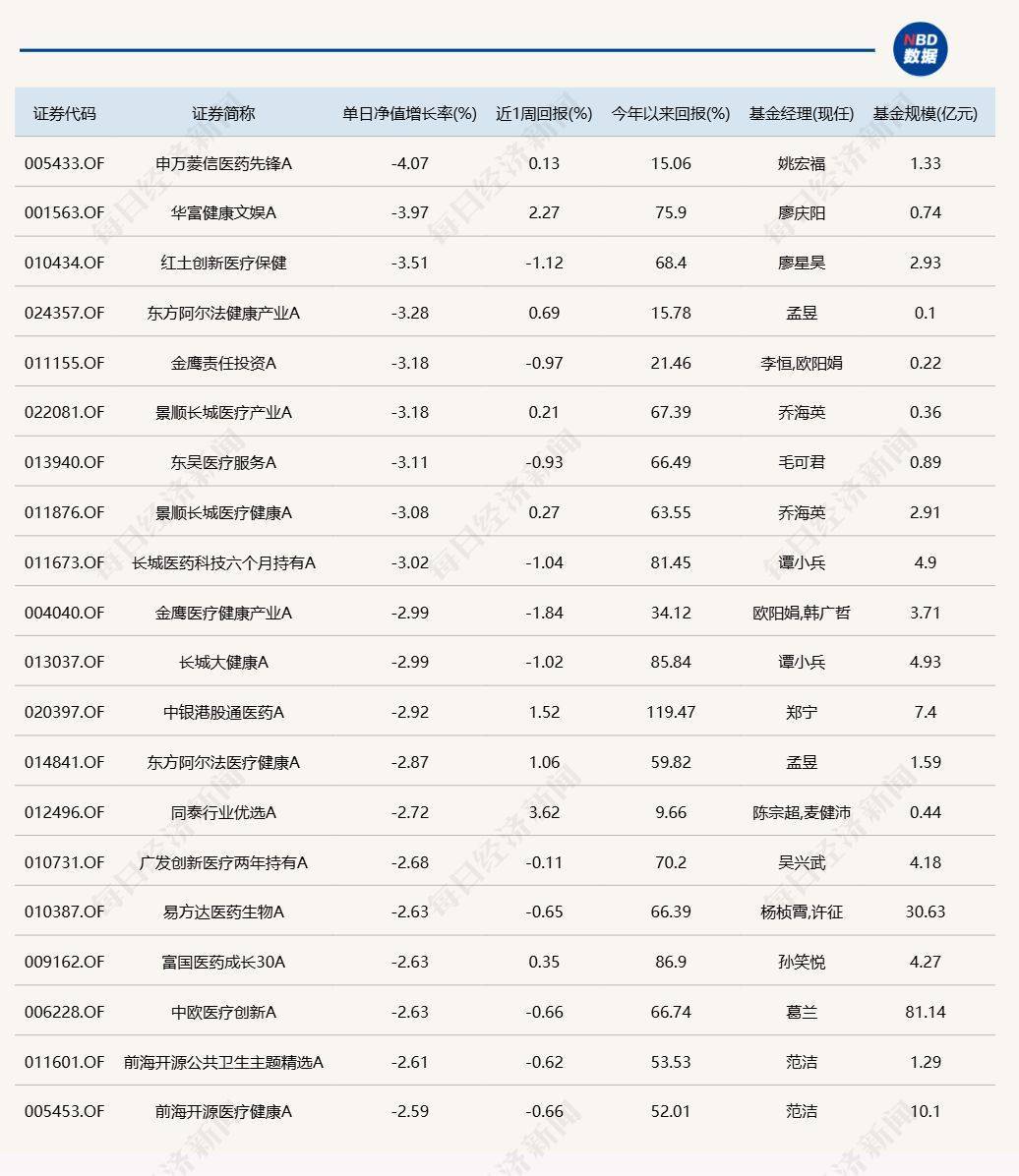 NBD
数据

| 证券代码 | 证券简称 | 单日净值增长率(%) | 近1周回报(%) | 今年以来回报(%) | 基金经理(现任) | 基金规模(亿元) |
|---|---|---|---|---|---|---|
| 005433.OF | 申万菱信医药先锋A | -4.07 | 0.13 | 15.06 | 姚宏福 | 1.33 |
| 001563.OF | 华富健康文娱A | -3.97 | 2.27 | 75.9 | 廖庆阳 | 0.74 |
| 010434.OF | 红土创新医疗保健 | -3.51 | -1.12 | 68.4 | 廖星昊 | 2.93 |
| 024357.OF | 东方阿尔法健康产业A | -3.28 | 0.69 | 15.78 | 孟昱 | 0.1 |
| 011155.OF | 金鹰责任投资A | -3.18 | -0.97 | 21.46 | 李恒,欧阳娟 | 0.22 |
| 022081.OF | 景顺长城医疗产业A | -3.18 | 0.21 | 67.39 | 乔海英 | 0.36 |
| 013940.OF | 东吴医疗服务A | -3.11 | -0.93 | 66.49 | 毛可君 | 0.89 |
| 011876.OF | 景顺长城医疗健康A | -3.08 | 0.27 | 63.55 | 乔海英 | 2.91 |
| 011673.OF | 长城医药科技六个月持有A | -3.02 | -1.04 | 81.45 | 谭小兵 | 4.9 |
| 004040.OF | 金鹰医疗健康产业A | -2.99 | -1.84 | 34.12 | 欧阳娟,韩广哲 | 3.71 |
| 013037.OF | 长城大健康A | -2.99 | -1.02 | 85.84 | 谭小兵 | 4.93 |
| 020397.OF | 中银港股通医药A | -2.92 | 1.52 | 119.47 | 郑宁 | 7.4 |
| 014841.OF | 东方阿尔法医疗健康A | -2.87 | 1.06 | 59.82 | 孟昱 | 1.59 |
| 012496.OF | 同泰行业优选A | -2.72 | 3.62 | 9.66 | 陈宗超,麦健沛 | 0.44 |
| 010731.OF | 广发创新医疗两年持有A | -2.68 | -0.11 | 70.2 | 吴兴武 | 4.18 |
| 010387.OF | 易方达医药生物A | -2.63 | -0.65 | 66.39 | 杨桢霄,许征 | 30.63 |
| 009162.OF | 富国医药成长30A | -2.63 | 0.35 | 86.9 | 孙笑悦 | 4.27 |
| 006228.OF | 中欧医疗创新A | -2.63 | -0.66 | 66.74 | 葛兰 | 81.14 |
| 011601.OF | 前海开源公共卫生主题精选A | -2.61 | -0.62 | 53.53 | 范洁 | 1.29 |
| 005453.OF | 前海开源医疗健康A | -2.59 | -0.66 | 52.01 | 范洁 | 10.1 |

每日经济新闻